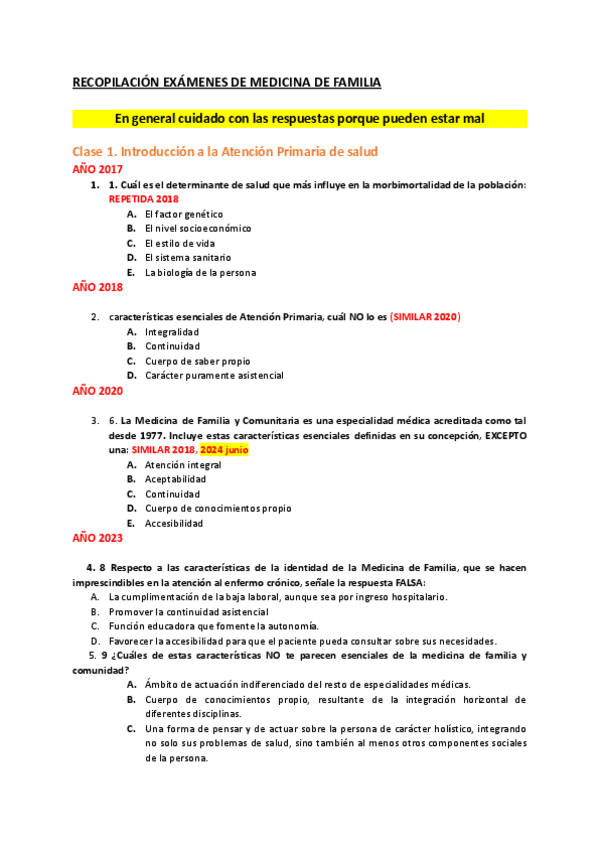 RECOPILACIÓN EXÁMENES DE MEDICINA DE FAMILIA

En general cuidado con las respuestas porque pueden estar mal

Clase 1. Introducción a la Atención Primaria de salud

AÑO 2017

1. 1. Cuál es el determinante de salud que más influye en la morbimortalidad de la población: REPETIDA 2018
A. El factor genético
B. El nivel socioeconómico
C. El estilo de vida
D. El sistema sanitario
E. La biología de la persona

AÑO 2018

2. características esenciales de Atención Primaria, cuál NO lo es (SIMILAR 2020)
A. Integralidad
B. Continuidad
C. Cuerpo de saber propio
D. Carácter puramente asistencial

AÑO 2020

3. 6. La Medicina de Familia y Comunitaria es una especialidad médica acreditada como tal desde 1977. Incluye estas características esenciales definidas en su concepción, EXCEPTO una: SIMILAR 2018, 2024 junio
A. Atención integral
B. Aceptabilidad
C. Continuidad
D. Cuerpo de conocimientos propio
E. Accesibilidad

AÑO 2023

4. 8 Respecto a las características de la identidad de la Medicina de Familia, que se hacen imprescindibles en la atención al enfermo crónico, señale la respuesta FALSA:
A. La cumplimentación de la baja laboral, aunque sea por ingreso hospitalario.
B. Promover la continuidad asistencial
C. Función educadora que fomente la autonomía.
D. Favorecer la accesibilidad para que el paciente pueda consultar sobre sus necesidades.

5. 9 ¿Cuáles de estas características NO te parecen esenciales de la medicina de familia y comunidad?
A. Ámbito de actuación indiferenciado del resto de especialidades médicas.
B. Cuerpo de conocimientos propio, resultante de la integración horizontal de diferentes disciplinas.
C. Una forma de pensar y de actuar sobre la persona de carácter holístico, integrando no solo sus problemas de salud, sino también al menos otros componentes sociales de la persona.